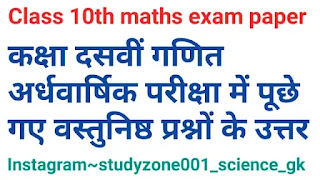 Class 10th maths exam paper

कक्षा दसवीं गणित अर्धवार्षिक परीक्षा में पूछे गए वस्तुनिष्ठ प्रश्नों के उत्तर

Instagram~studyzone001_science_gk